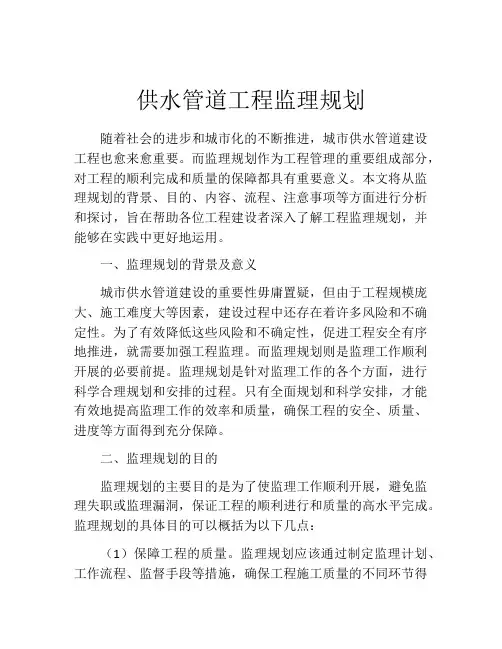 供水管道工程监理规划

随着社会的进步和城市化的不断推进，城市供水管道建设工程也愈来愈重要。而监理规划作为工程管理的重要组成部分，对工程的顺利完成和质量的保障都具有重要意义。本文将从监理规划的背景、目的、内容、流程、注意事项等方面进行分析和探讨，旨在帮助各位工程建设者深入了解工程监理规划，并能够在实践中更好地运用。

一、监理规划的背景及意义

城市供水管道建设的重要性毋庸置疑，但由于工程规模庞大、施工难度大等因素，建设过程中还存在着许多风险和不确定性。为了有效降低这些风险和不确定性，促进工程安全有序地推进，就需要加强工程监理。而监理规划则是监理工作顺利开展的必要前提。监理规划是针对监理工作的各个方面，进行科学合理规划和安排的过程。只有全面规划和科学安排，才能有效地提高监理工作的效率和质量，确保工程的安全、质量、进度等方面得到充分保障。

二、监理规划的目的

监理规划的主要目的是为了使监理工作顺利开展，避免监理失职或监理漏洞，保证工程的顺利进行和质量的高水平完成。监理规划的具体目的可以概括为以下几点：

（1）保障工程的质量。监理规划应该通过制定监理计划、工作流程、监督手段等措施，确保工程施工质量的不同环节得